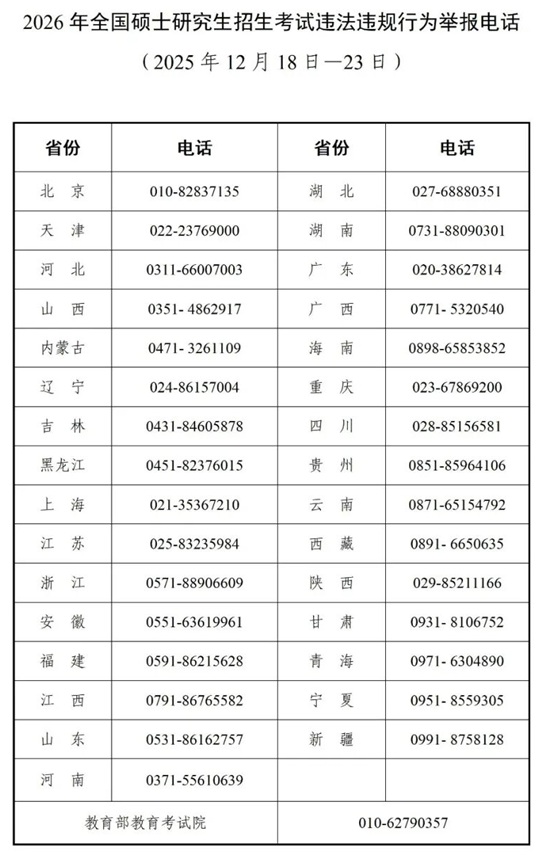 2026 年全国硕士研究生招生考试违法违规行为举报电话

（2025 年 12 月 18 日—23 日）

| 省份 | 电话 | 省份 | 电话 |
|---|---|---|---|
| 北 京 | 010-82837135 | 湖 北 | 027-68880351 |
| 天 津 | 022-23769000 | 湖 南 | 0731-88090301 |
| 河 北 | 0311-66007003 | 广 东 | 020-38627814 |
| 山 西 | 0351- 4862917 | 广 西 | 0771- 5320540 |
| 内蒙古 | 0471- 3261109 | 海 南 | 0898-65853852 |
| 辽 宁 | 024-86157004 | 重 庆 | 023-67869200 |
| 吉 林 | 0431-84605878 | 四 川 | 028-85156581 |
| 黑龙江 | 0451-82376015 | 贵 州 | 0851-85964106 |
| 上 海 | 021-35367210 | 云 南 | 0871-65154792 |
| 江 苏 | 025-83235984 | 西 藏 | 0891- 6650635 |
| 浙 江 | 0571-88906609 | 陕 西 | 029-85211166 |
| 安 徽 | 0551-63619961 | 甘 肃 | 0931- 8106752 |
| 福 建 | 0591-86215628 | 青 海 | 0971- 6304890 |
| 江 西 | 0791-86765582 | 宁 夏 | 0951- 8559305 |
| 山 东 | 0531-86162757 | 新 疆 | 0991- 8758128 |
| 河 南 | 0371-55610639 | | |
| 教育部教育考试院 | | 010-62790357 | |